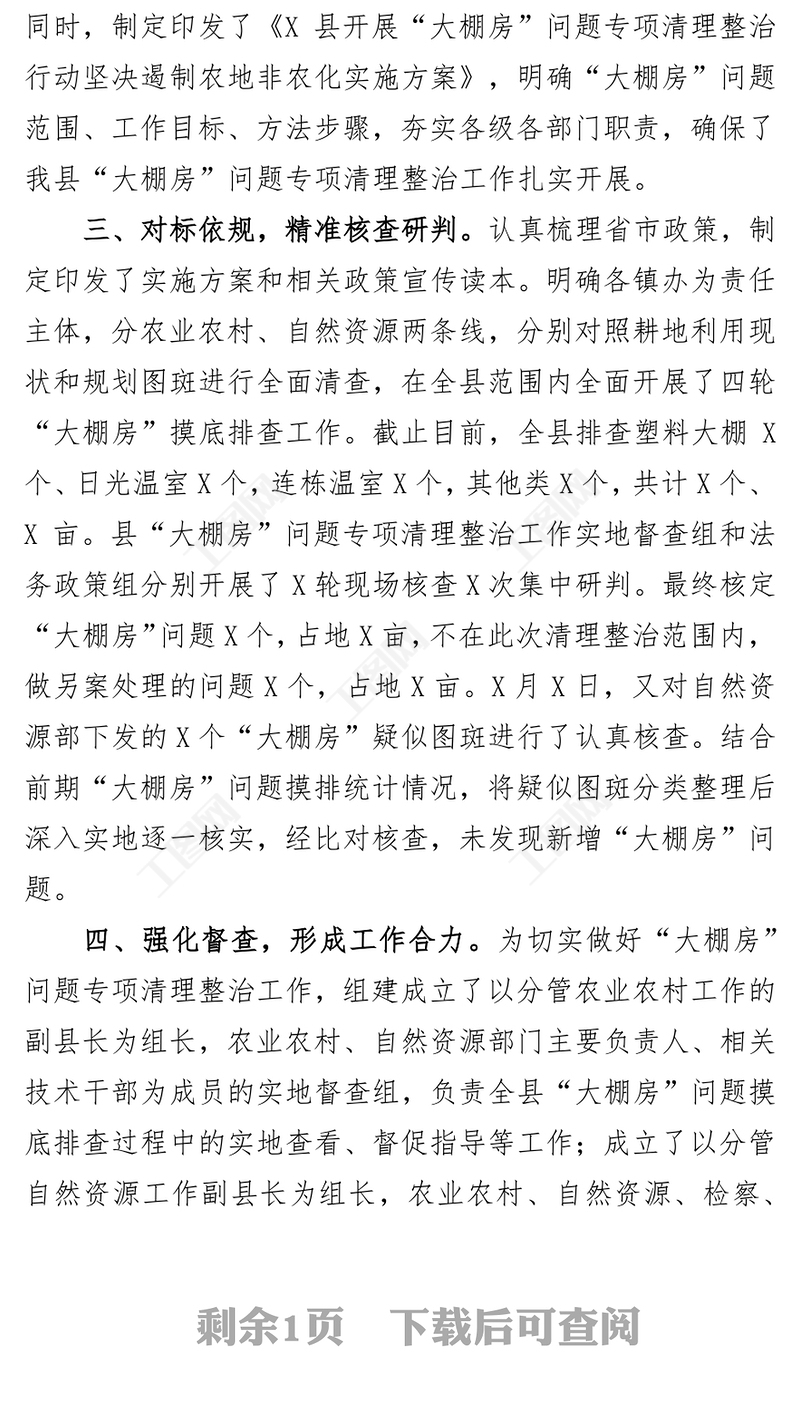 同时，制定印发了《X 县开展“大棚房”问题专项清理整治行动坚决遏制农地非农化实施方案》，明确“大棚房”问题范围、工作目标、方法步骤，夯实各级各部门职责，确保了我县“大棚房”问题专项清理整治工作扎实开展。

三、对标依规，精准核查研判。认真梳理省市政策，制定印发了实施方案和相关政策宣传读本。明确各镇办为责任主体，分农业农村、自然资源两条线，分别对照耕地利用现状和规划图斑进行全面清查，在全县范围内全面开展了四轮“大棚房”摸底排查工作。截止目前，全县排查塑料大棚 X 个、日光温室 X 个，连栋温室 X 个，其他类 X 个，共计 X 个、X 亩。县“大棚房”问题专项清理整治工作实地督查组和法务政策组分别开展了 X 轮现场核查 X 次集中研判。最终核定“大棚房”问题 X 个，占地 X 亩，不在此次清理整治范围内，做另案处理的问题 X 个，占地 X 亩。X 月 X 日，又对自然资源部下发的 X 个“大棚房”疑似图斑进行了认真核查。结合前期“大棚房”问题摸排统计情况，将疑似图斑分类整理后深入实地逐一核实，经比对核查，未发现新增“大棚房”问题。

四、强化督查，形成工作合力。为切实做好“大棚房”问题专项清理整治工作，组建成立了以分管农业农村工作的副县长为组长，农业农村、自然资源部门主要负责人、相关技术干部为成员的实地督查组，负责全县“大棚房”问题摸底排查过程中的实地查看、督促指导等工作；成立了以分管自然资源工作副县长为组长，农业农村、自然资源、检察、

剩余1页 下载后可查阅